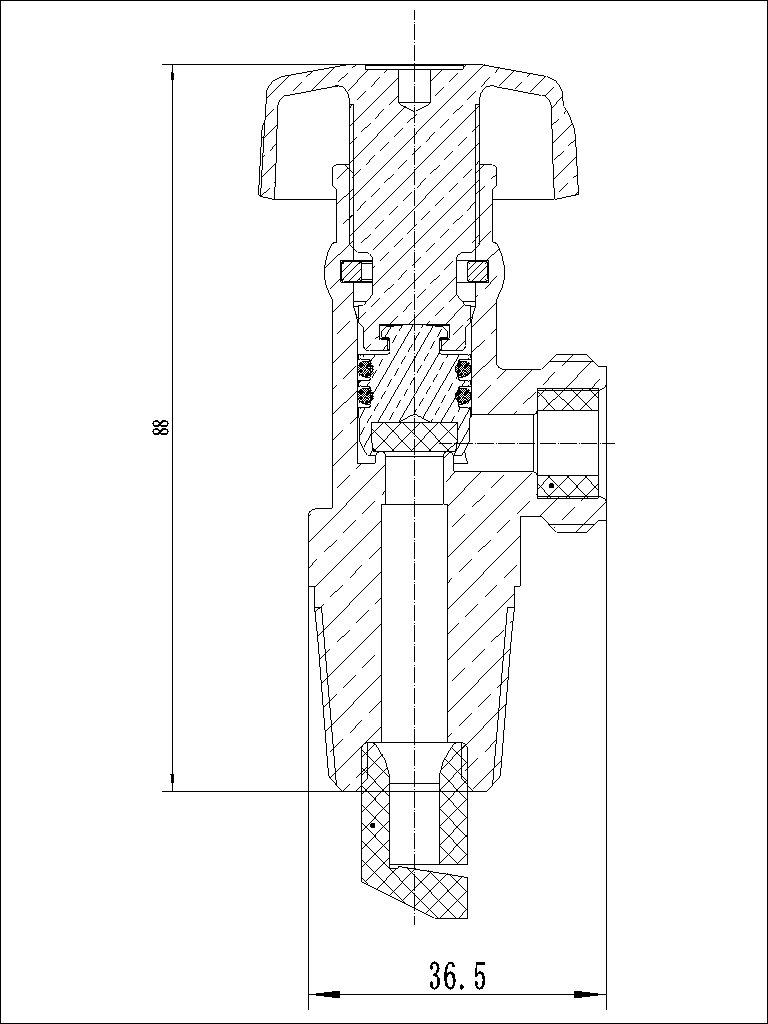 88

36.5